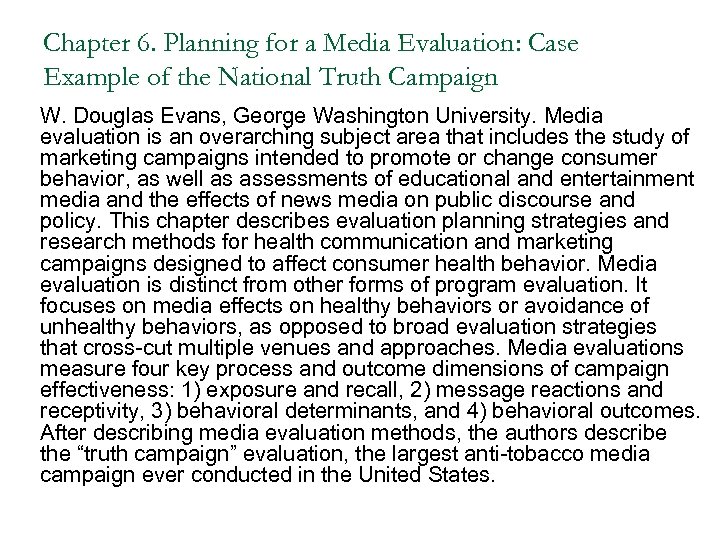 Chapter 6. Planning for a Media Evaluation: Case Example of the National Truth Campaign

W. Douglas Evans, George Washington University. Media evaluation is an overarching subject area that includes the study of marketing campaigns intended to promote or change consumer behavior, as well as assessments of educational and entertainment media and the effects of news media on public discourse and policy. This chapter describes evaluation planning strategies and research methods for health communication and marketing campaigns designed to affect consumer health behavior. Media evaluation is distinct from other forms of program evaluation. It focuses on media effects on healthy behaviors or avoidance of unhealthy behaviors, as opposed to broad evaluation strategies that cross-cut multiple venues and approaches. Media evaluations measure four key process and outcome dimensions of campaign effectiveness: 1) exposure and recall, 2) message reactions and receptivity, 3) behavioral determinants, and 4) behavioral outcomes. After describing media evaluation methods, the authors describe the “truth campaign” evaluation, the largest anti-tobacco media campaign ever conducted in the United States.